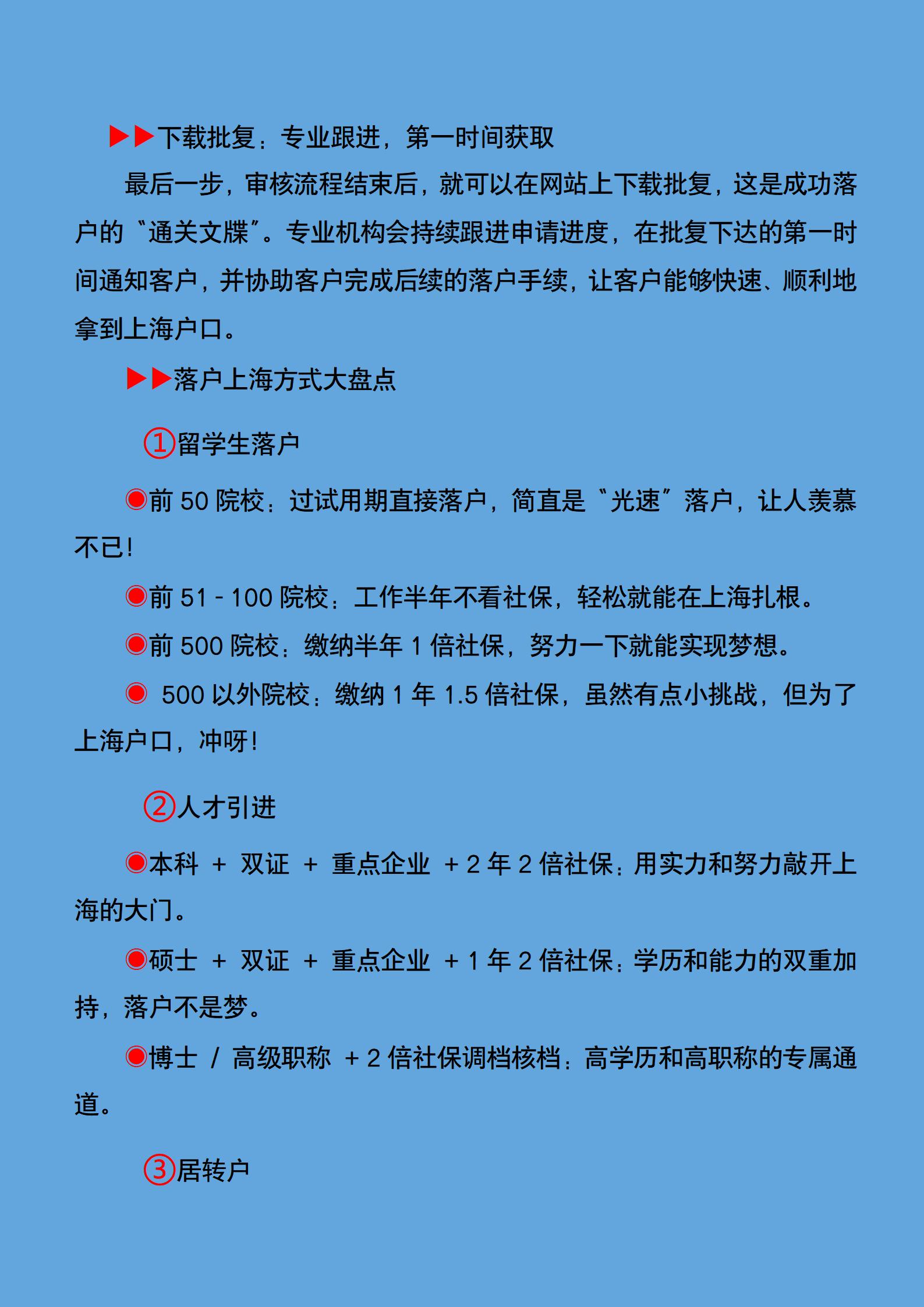 ▶▶下载批复：专业跟进，第一时间获取

最后一步，审核流程结束后，就可以在网站上下载批复，这是成功落户的“通关文牒”。专业机构会持续跟进申请进度，在批复下达的第一时间通知客户，并协助客户完成后续的落户手续，让客户能够快速、顺利地拿到上海户口。

▶▶落户上海方式大盘点

①留学生落户

◉前 50 院校：过试用期直接落户，简直是“光速”落户，让人羡慕不已！

◉前 51 - 100 院校：工作半年不看社保，轻松就能在上海扎根。

◉前 500 院校：缴纳半年 1 倍社保，努力一下就能实现梦想。

◉ 500 以外院校：缴纳 1 年 1.5 倍社保，虽然有点小挑战，但为了上海户口，冲呀！

②人才引进

◉本科 + 双证 + 重点企业 + 2 年 2 倍社保：用实力和努力敲开上海的大门。

◉硕士 + 双证 + 重点企业 + 1 年 2 倍社保：学历和能力的双重加持，落户不是梦。

◉博士 / 高级职称 + 2 倍社保调档核档：高学历和高职称的专属通道。

③居转户